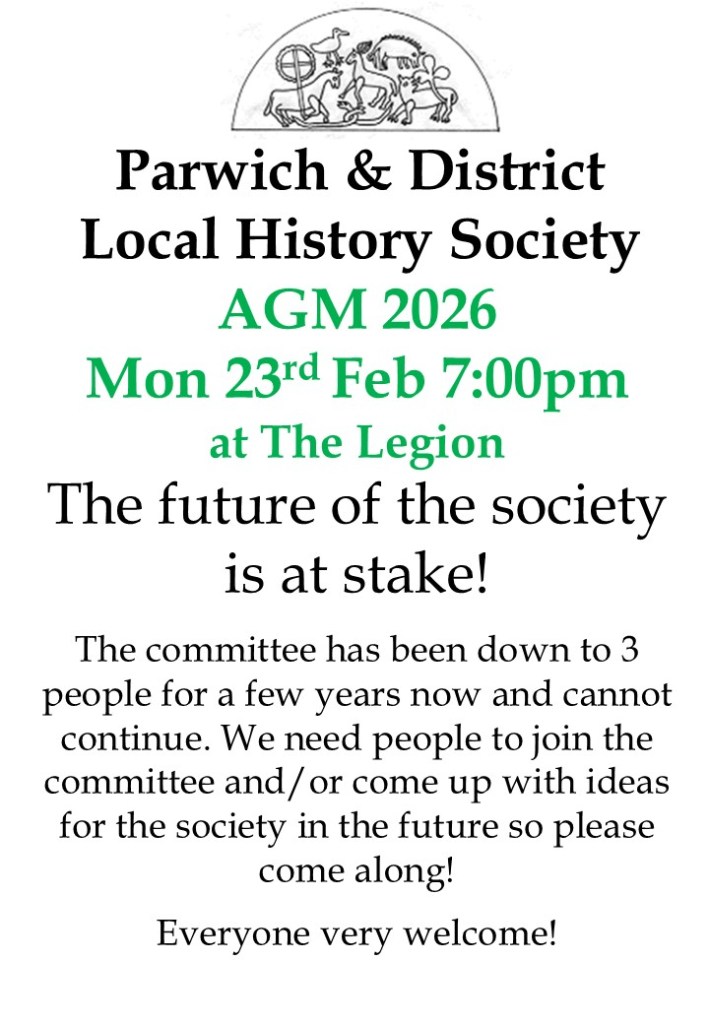 Parwich & District
Local History Society
AGM 2026
Mon 23rd Feb 7:00pm
at The Legion
The future of the society is at stake!

The committee has been down to 3 people for a few years now and cannot continue. We need people to join the committee and/or come up with ideas for the society in the future so please come along!

Everyone very welcome!